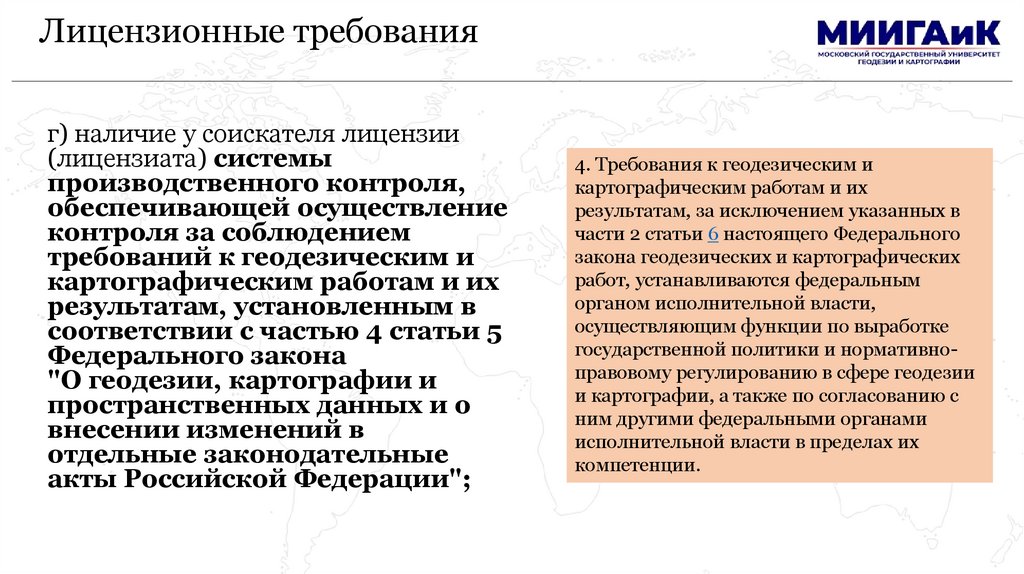 Лицензионные требования

МИИГАиК
МОСКОВСКИЙ ГОСУДАРСТВЕННЫЙ УНИВЕРСИТЕТ ГЕОДЕЗИИ И КАРТОГРАФИИ

г) наличие у соискателя лицензии (лицензиата) системы производственного контроля, обеспечивающей осуществление контроля за соблюдением требований к геодезическим и картографическим работам и их результатам, установленным в соответствии с частью 4 статьи 5 Федерального закона "О геодезии, картографии и пространственных данных и о внесении изменений в отдельные законодательные акты Российской Федерации";

4. Требования к геодезическим и картографическим работам и их результатам, за исключением указанных в части 2 статьи 6 настоящего Федерального закона геодезических и картографических работ, устанавливаются федеральным органом исполнительной власти, осуществляющим функции по выработке государственной политики и нормативно-правовому регулированию в сфере геодезии и картографии, а также по согласованию с ним другими федеральными органами исполнительной власти в пределах их компетенции.